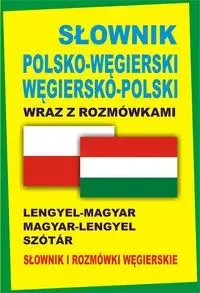 SŁOWNIK
POLSKO-WĘGIERSKI
WĘGIERSKO-POLSKI
WRAZ Z ROZMÓWKAMI

LENGYEL-MAGYAR
MAGYAR-LENGYEL
SZÓTÁR

SŁOWNIK I ROZMÓWKI WĘGIERSKIE